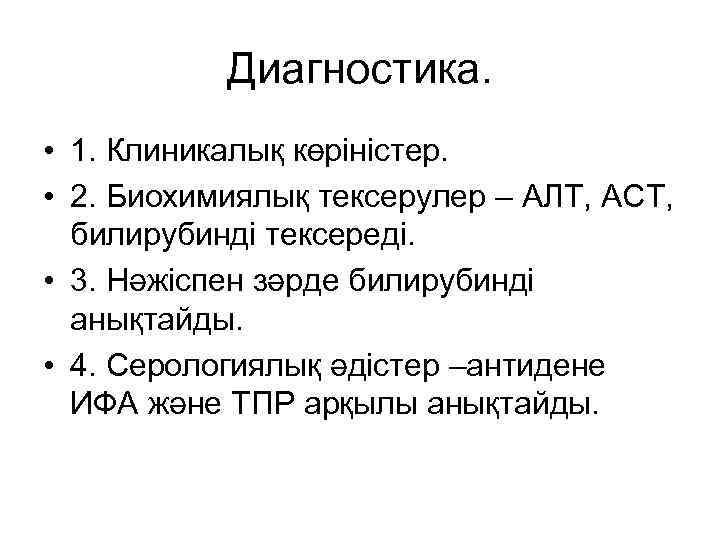 Диагностика.

• 1. Клиникалық көріністер.
• 2. Биохимиялық тексерулер – АЛТ, АСТ, билирубинді тексереді.
• 3. Нәжіспен зәрде билирубинді анықтайды.
• 4. Серологиялық әдістер –антидене ИФА және ТПР арқылы анықтайды.